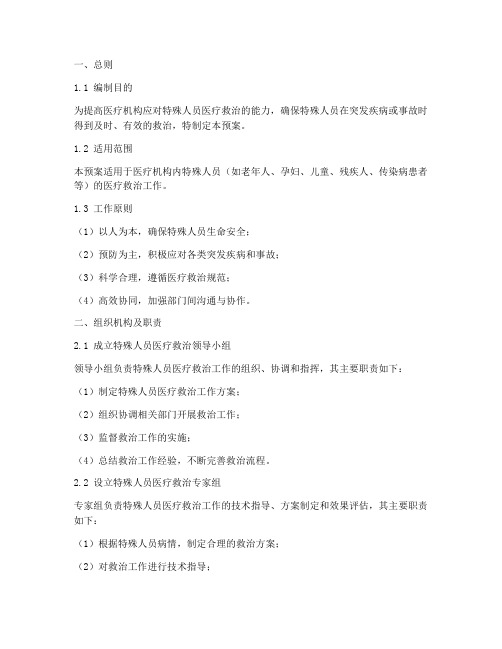 一、总则

1.1 编制目的

为提高医疗机构应对特殊人员医疗救治的能力，确保特殊人员在突发疾病或事故时得到及时、有效的救治，特制定本预案。

1.2 适用范围

本预案适用于医疗机构内特殊人员（如老年人、孕妇、儿童、残疾人、传染病患者等）的医疗救治工作。

1.3 工作原则

（1）以人为本，确保特殊人员生命安全；

（2）预防为主，积极应对各类突发疾病和事故；

（3）科学合理，遵循医疗救治规范；

（4）高效协同，加强部门间沟通与协作。

二、组织机构及职责

2.1 成立特殊人员医疗救治领导小组

领导小组负责特殊人员医疗救治工作的组织、协调和指挥，其主要职责如下：

（1）制定特殊人员医疗救治工作方案；

（2）组织协调相关部门开展救治工作；

（3）监督救治工作的实施；

（4）总结救治工作经验，不断完善救治流程。

2.2 设立特殊人员医疗救治专家组

专家组负责特殊人员医疗救治工作的技术指导、方案制定和效果评估，其主要职责如下：

（1）根据特殊人员病情，制定合理的救治方案；

（2）对救治工作进行技术指导；